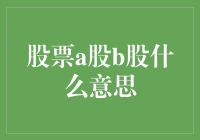 股票a股b股什么意思